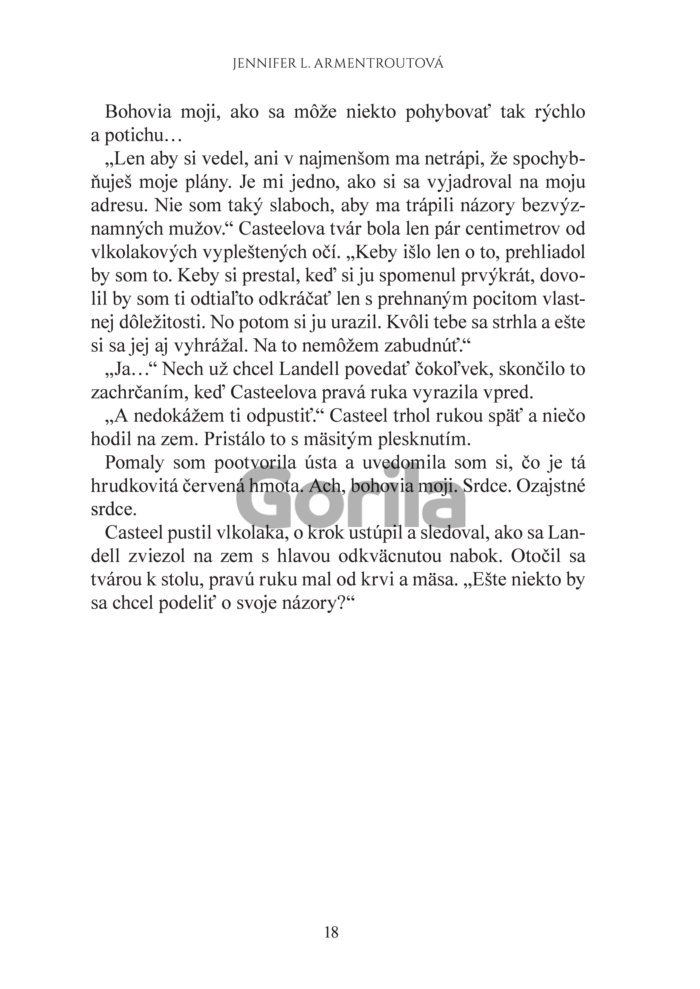 JENNIFER L. ARMENTROUTOVÁ

Bohovia moji, ako sa môže niekto pohybovať tak rýchlo a potichu…

„Len aby si vedel, ani v najmenšom ma netrápi, že spochybňuješ moje plány. Je mi jedno, ako si sa vyjadroval na moju adresu. Nie som taký slaboch, aby ma trápili názory bezvýznamných mužov.“ Casteelova tvár bola len pár centimetrov od vlkolakových vypleštených očí. „Keby išlo len o to, prehliadol by som to. Keby si prestal, keď si ju spomenul prvýkrát, dovolil by som ti odtiaľto odkráčať len s prehnaným pocitom vlastnej dôležitosti. No potom si ju urazil. Kvôli tebe sa strhla a ešte si sa jej aj vyhrážal. Na to nemôžem zabudnúť.“

„Ja…“ Nech už chcel Landell povedať čokoľvek, skončilo to zachrčaním, keď Casteelova pravá ruka vyrazila vpred.

„A nedokážem ti odpustiť.“ Casteel trhol rukou späť a niečo hodil na zem. Pristálo to s mäsitým plesknutím.

Pomaly som pootvorila ústa a uvedomila som si, čo je tá hrudkovitá červená hmota. Ach, bohovia moji. Srdce. Ozajstné srdce.

Casteel pustil vlkolaka, o krok ustúpil a sledoval, ako sa Landell zviezol na zem s hlavou odkväcnutou nabok. Otočil sa tvárou k stolu, pravú ruku mal od krvi a mäsa. „Ešte niekto by sa chcel podeliť o svoje názory?“

Gorila

18